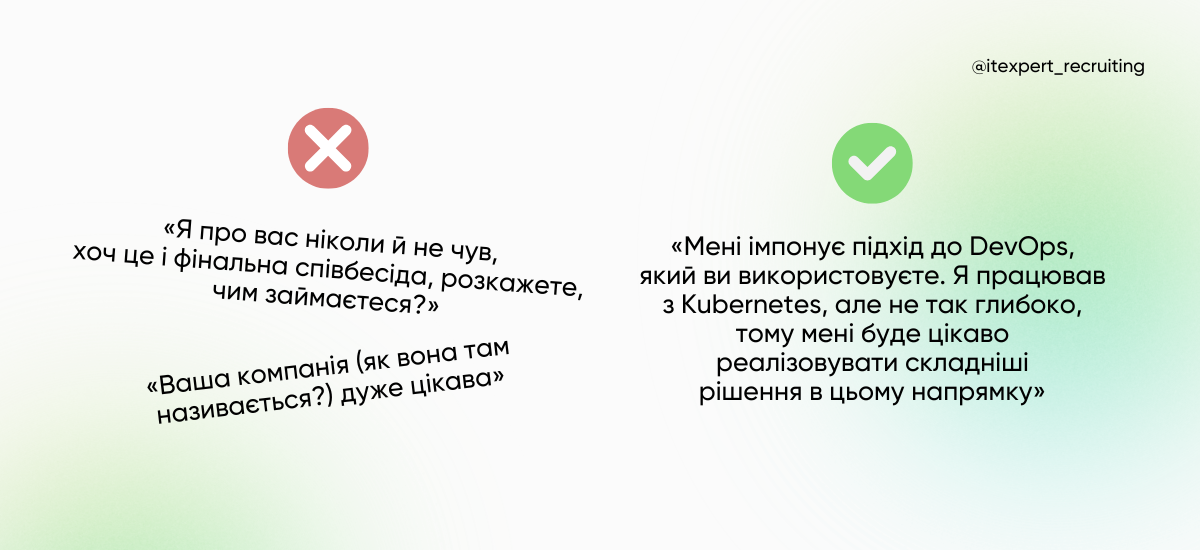 @itexpert_recruiting

«Я про вас ніколи й не чув, хоч це і фінальна співбесіда, розкажете, чим займаєтеся?»

«Ваша компанія (як вона там називається?) дуже цікава»

«Мені імпонує підхід до DevOps, який ви використовуєте. Я працював з Kubernetes, але не так глибоко, тому мені буде цікаво реалізовувати складніші рішення в цьому напрямку»